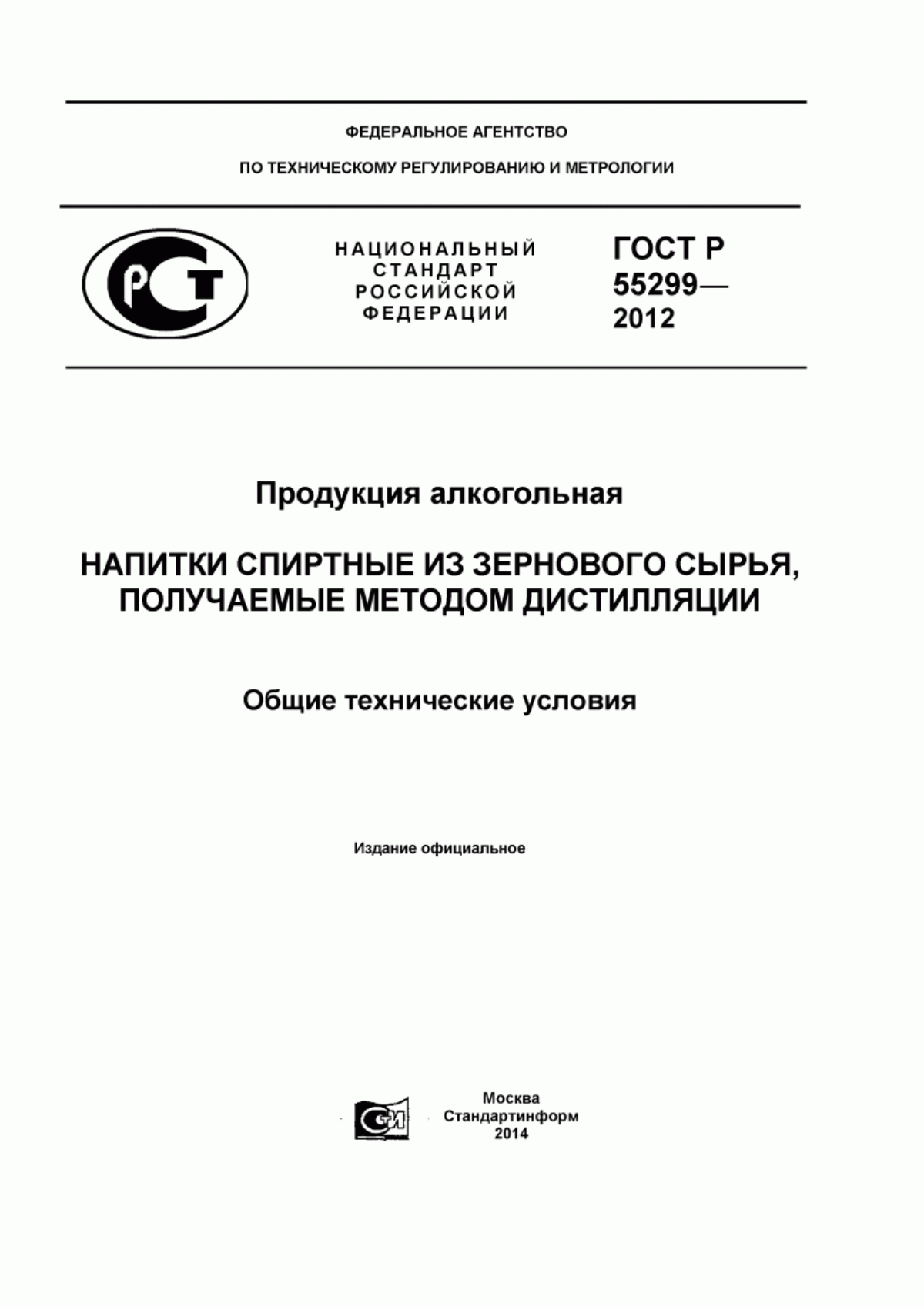 ФЕДЕРАЛЬНОЕ АГЕНТСТВО

ПО ТЕХНИЧЕСКОМУ РЕГУЛИРОВАНИЮ И МЕТРОЛОГИИ

РСТ

НАЦИОНАЛЬНЫЙ СТАНДАРТ РОССИЙСКОЙ ФЕДЕРАЦИИ

ГОСТ Р 55299— 2012

Продукция алкогольная

НАПИТКИ СПИРТНЫЕ ИЗ ЗЕРНОВОГО СЫРЬЯ, ПОЛУЧАЕМЫЕ МЕТОДОМ ДИСТИЛЛЯЦИИ

Общие технические условия

Издание официальное

СТИ

Москва
Стандартинформ
2014